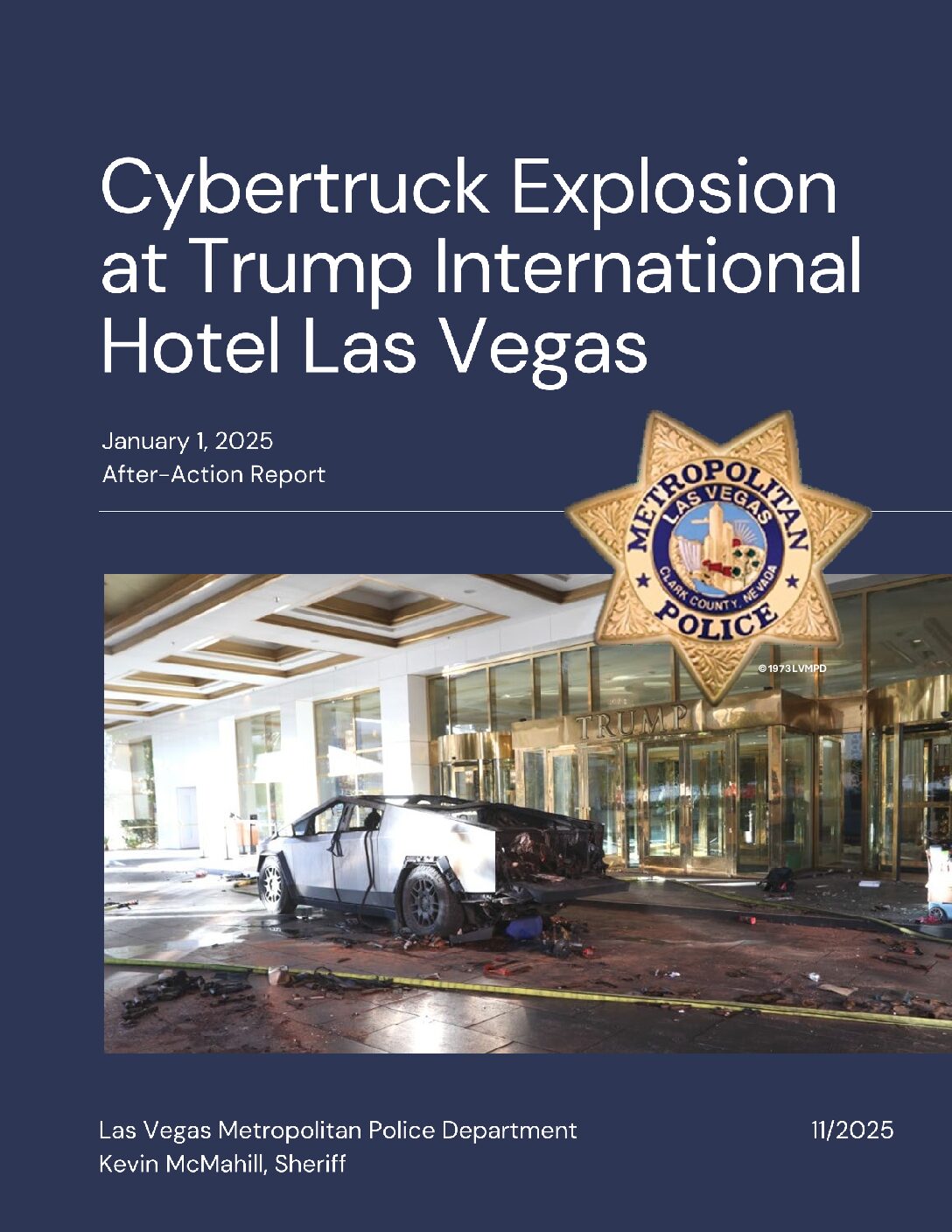 Cybertruck Explosion at Trump International Hotel Las Vegas

January 1, 2025
After-Action Report

METROPOLITAN
LAS VEGAS
CLARK COUNTY, NEVADA
POLICE
©1973 LVMPD

TRUMP

Las Vegas Metropolitan Police Department
Kevin McMahill, Sheriff

11/2025